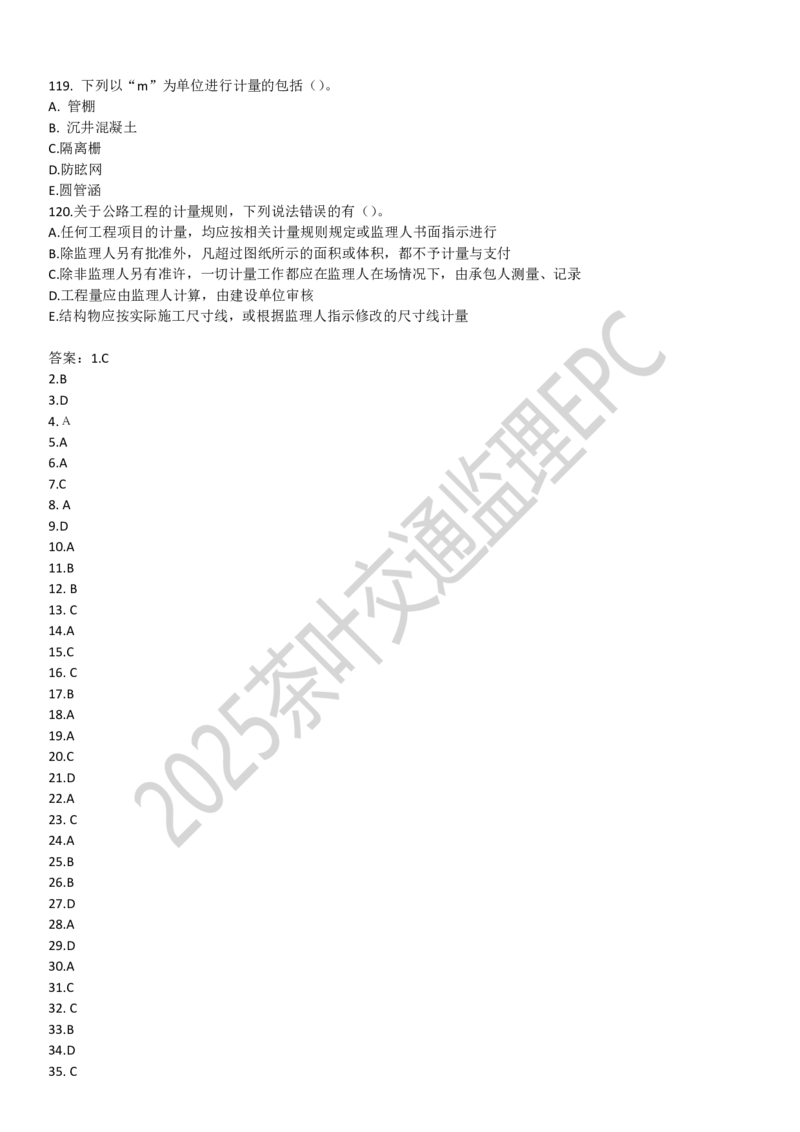 119. 下列以“m”为单位进行计量的包括（）。
A. 管棚
B. 沉井混凝土
C.隔离栅
D.防眩网
E.圆管涵
120.关于公路工程的计量规则，下列说法错误的有（）。
A.任何工程项目的计量，均应按相关计量规则规定或监理人书面指示进行
B.除监理人另有批准外，凡超过图纸所示的面积或体积，都不予计量与支付
C.除非监理人另有准许，一切计量工作都应在监理人在场情况下，由承包人测量、记录
D.工程量应由监理人计算，由建设单位审核
E.结构物应按实际施工尺寸线，或根据监理人指示修改的尺寸线计量

答案：1.C
2.B
3.D
4. A
5.A
6.A
7.C
8. A
9.D
10.A
11.B
12. B
13. C
14.A
15.C
16. C
17.B
18.A
19.A
20.C
21.D
22.A
23. C
24.A
25.B
26.B
27.D
28.A
29.D
30.A
31.C
32. C
33.B
34.D
35. C

2025茶叶交通监理EPC